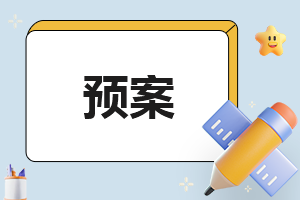 预案